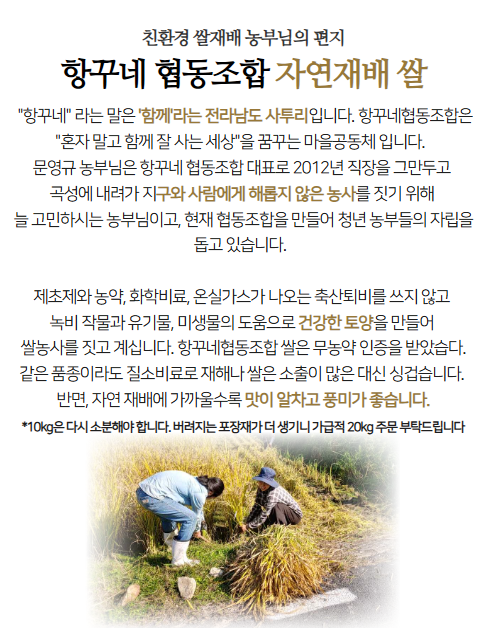 친환경 쌀재배 농부님의 편지

항꾸네 협동조합 자연재배 쌀

"항꾸네" 라는 말은 '함께'라는 전라남도 사투리입니다. 항꾸네협동조합은 "혼자 말고 함께 잘 사는 세상"을 꿈꾸는 마을공동체 입니다. 문영규 농부님은 항꾸네 협동조합 대표로 2012년 직장을 그만두고 곡성에 내려가 지구와 사람에게 해롭지 않은 농사를 짓기 위해 늘 고민하시는 농부님이고, 현재 협동조합을 만들어 청년 농부들의 자립을 돕고 있습니다.

제초제와 농약, 화학비료, 온실가스가 나오는 축산퇴비를 쓰지 않고 녹비 작물과 유기물, 미생물의 도움으로 건강한 토양을 만들어 쌀농사를 짓고 계십니다. 항꾸네협동조합 쌀은 무농약 인증을 받았습다. 같은 품종이라도 질소비료로 재해나 쌀은 소출이 많은 대신 싱겁습니다. 반면, 자연 재배에 가까울수록 맛이 알차고 풍미가 좋습니다.

*10kg은 다시 소분해야 합니다. 버려지는 포장재가 더 생기니 가급적 20kg 주문 부탁드립니다